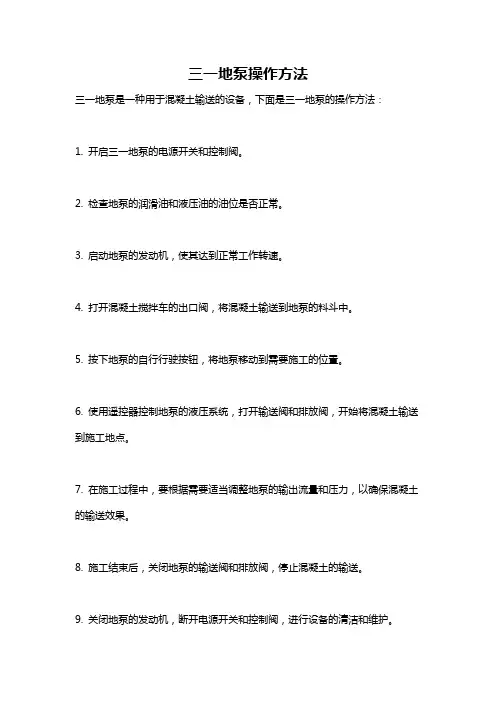 三一地泵操作方法

三一地泵是一种用于混凝土输送的设备，下面是三一地泵的操作方法：

1. 开启三一地泵的电源开关和控制阀。

2. 检查地泵的润滑油和液压油的油位是否正常。

3. 启动地泵的发动机，使其达到正常工作转速。

4. 打开混凝土搅拌车的出口阀，将混凝土输送到地泵的料斗中。

5. 按下地泵的自行行驶按钮，将地泵移动到需要施工的位置。

6. 使用遥控器控制地泵的液压系统，打开输送阀和排放阀，开始将混凝土输送到施工地点。

7. 在施工过程中，要根据需要适当调整地泵的输出流量和压力，以确保混凝土的输送效果。

8. 施工结束后，关闭地泵的输送阀和排放阀，停止混凝土的输送。

9. 关闭地泵的发动机，断开电源开关和控制阀，进行设备的清洁和维护。